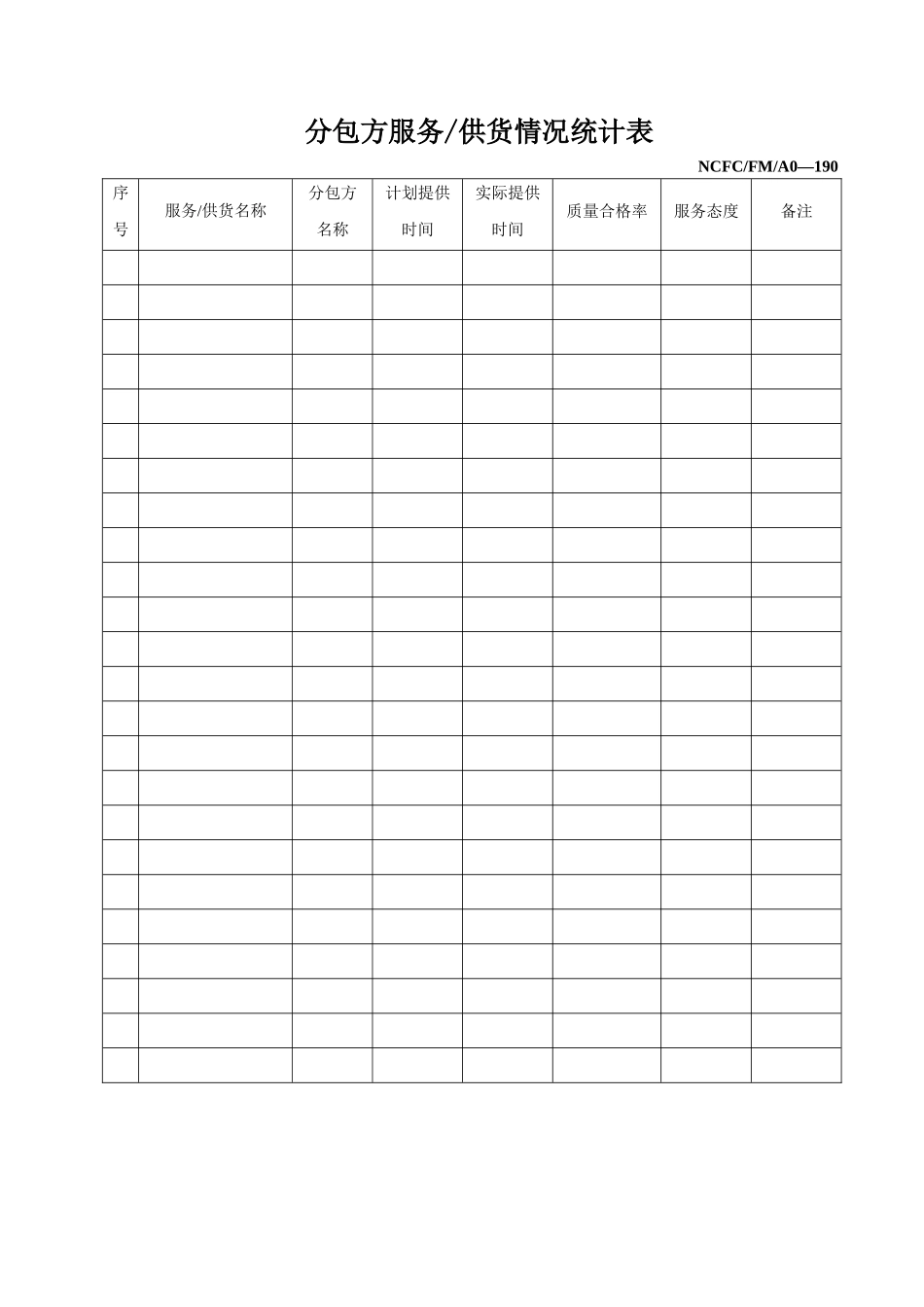 分包方服务/供货情况统计表

NCFC/FM/A0—190

| 序号 | 服务/供货名称 | 分包方名称 | 计划提供时间 | 实际提供时间 | 质量合格率 | 服务态度 | 备注 |
|---|---|---|---|---|---|---|---|
| | | | | | | | |
| | | | | | | | |
| | | | | | | | |
| | | | | | | | |
| | | | | | | | |
| | | | | | | | |
| | | | | | | | |
| | | | | | | | |
| | | | | | | | |
| | | | | | | | |
| | | | | | | | |
| | | | | | | | |
| | | | | | | | |
| | | | | | | | |
| | | | | | | | |
| | | | | | | | |
| | | | | | | | |
| | | | | | | | |
| | | | | | | | |
| | | | | | | | |
| | | | | | | | |
| | | | | | | | |
| | | | | | | | |
| | | | | | | | |